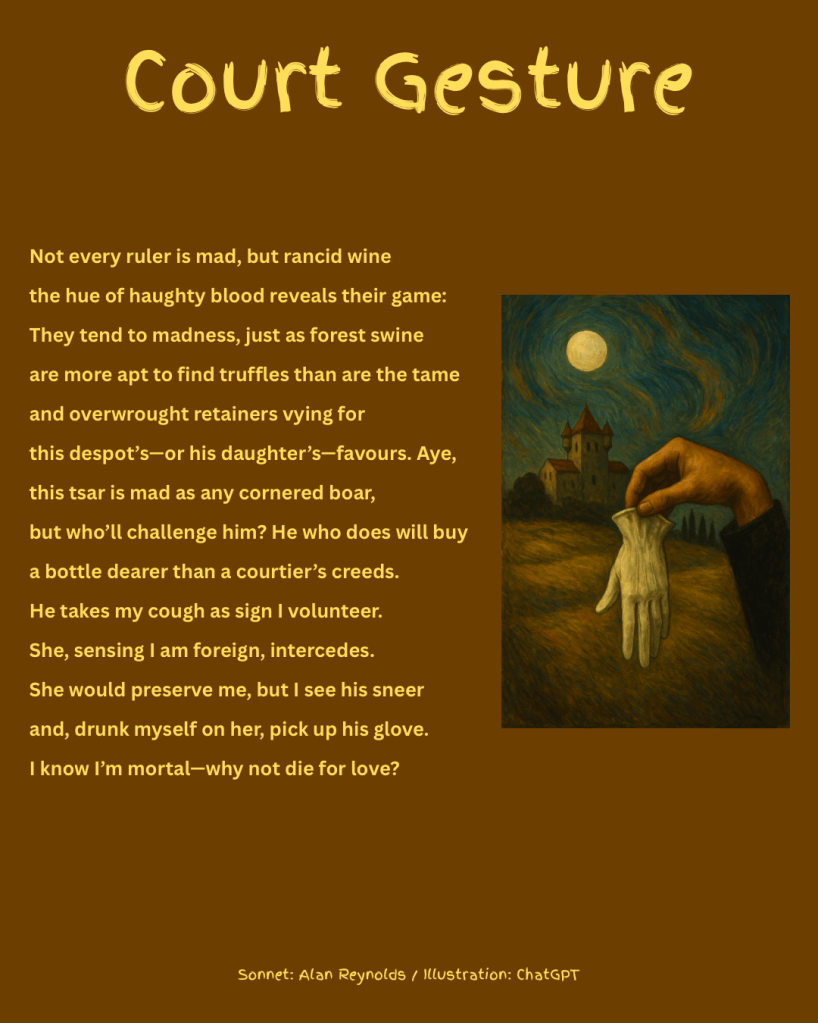 Court Gesture

Not every ruler is mad, but rancid wine
the hue of haughty blood reveals their game:
They tend to madness, just as forest swine
are more apt to find truffles than are the tame
and overwrought retainers vying for
this despot's—or his daughter's—favours. Aye,
this tsar is mad as any cornered boar,
but who'll challenge him? He who does will buy
a bottle dearer than a courtier's creeds.
He takes my cough as sign I volunteer.
She, sensing I am foreign, intercedes.
She would preserve me, but I see his sneer
and, drunk myself on her, pick up his glove.
I know I'm mortal—why not die for love?

Sonnet: Alan Reynolds / Illustration: ChatGPT